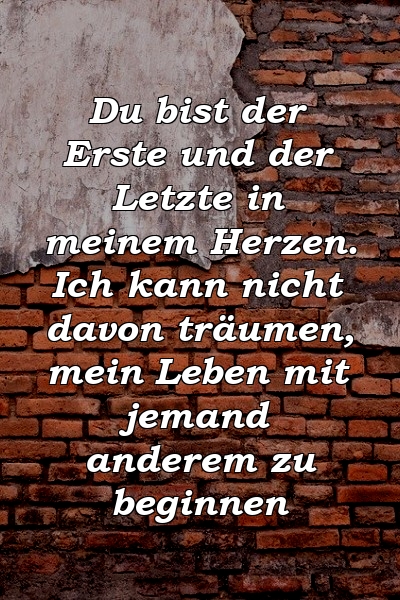 Du bist der Erste und der Letzte in meinem Herzen. Ich kann nicht davon träumen, mein Leben mit jemand anderem zu beginnen